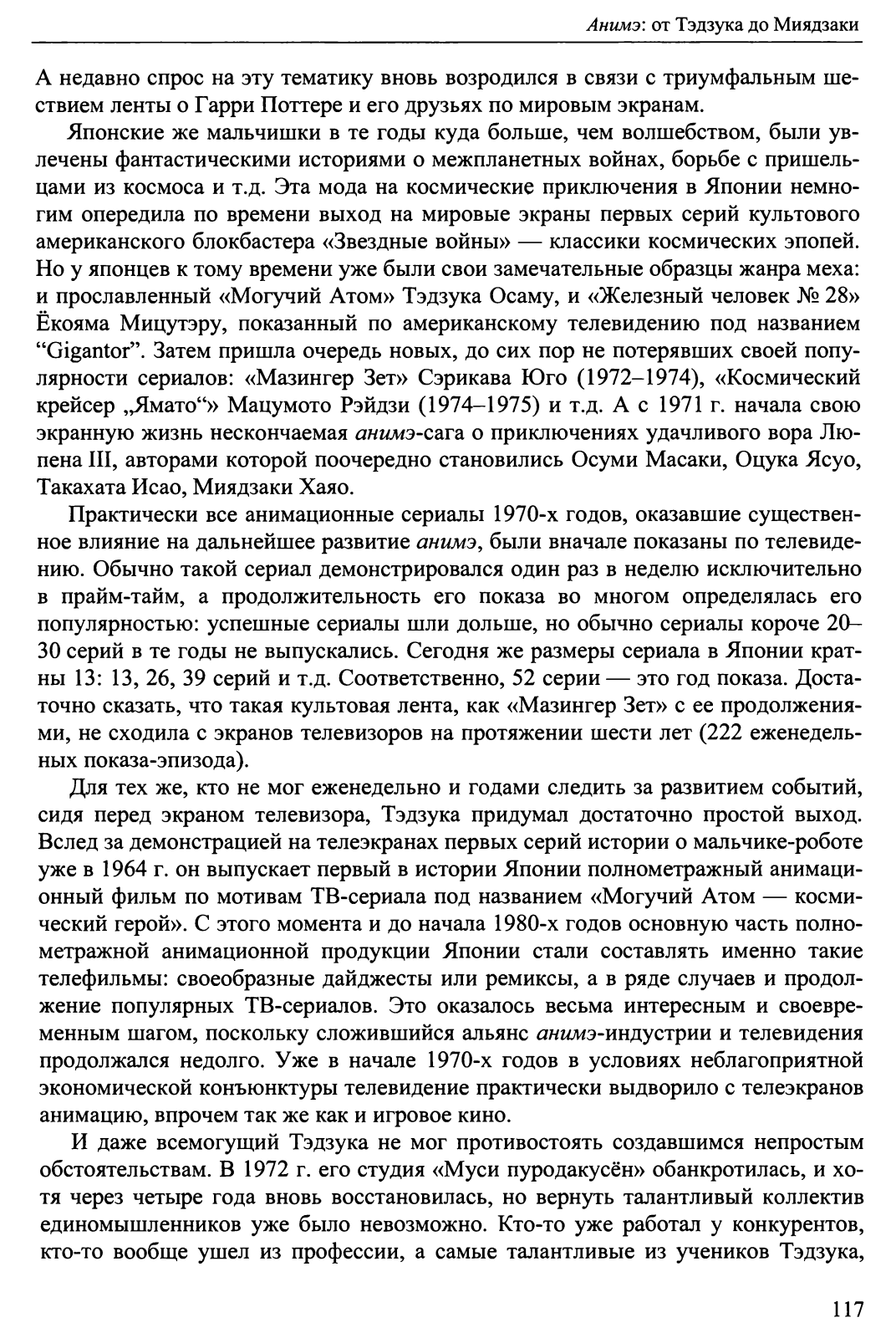 Анимэ: от Тэдзука до Миядзаки

А недавно спрос на эту тематику вновь возродился в связи с триумфальным шествием ленты о Гарри Поттере и его друзьях по мировым экранам.

Японские же мальчишки в те годы куда больше, чем волшебством, были увлечены фантастическими историями о межпланетных войнах, борьбе с пришельцами из космоса и т.д. Эта мода на космические приключения в Японии немногим опередила по времени выход на мировые экраны первых серий культового американского блокбастера «Звездные войны» — классики космических эпопей. Но у японцев к тому времени уже были свои замечательные образцы жанра меха: и прославленный «Могучий Атом» Тэдзука Осаму, и «Железный человек № 28» Ёкояма Мицутэру, показанный по американскому телевидению под названием “Gigantor”. Затем пришла очередь новых, до сих пор не потерявших своей популярности сериалов: «Мазингер Зет» Сэрикава Юго (1972–1974), «Космический крейсер „Ямато“» Мацумото Рэйдзи (1974–1975) и т.д. А с 1971 г. начала свою экранную жизнь нескончаемая анимэ-сага о приключениях удачливого вора Люпена III, авторами которой поочередно становились Осуми Масаки, Оцука Ясуо, Такахата Исао, Миядзаки Хаяо.

Практически все анимационные сериалы 1970-х годов, оказавшие существенное влияние на дальнейшее развитие анимэ, были вначале показаны по телевидению. Обычно такой сериал демонстрировался один раз в неделю исключительно в прайм-тайм, а продолжительность его показа во многом определялась его популярностью: успешные сериалы шли дольше, но обычно сериалы короче 20–30 серий в те годы не выпускались. Сегодня же размеры сериала в Японии кратны 13: 13, 26, 39 серий и т.д. Соответственно, 52 серии — это год показа. Достаточно сказать, что такая культовая лента, как «Мазингер Зет» с ее продолжениями, не сходила с экранов телевизоров на протяжении шести лет (222 еженедельных показа-эпизода).

Для тех же, кто не мог еженедельно и годами следить за развитием событий, сидя перед экраном телевизора, Тэдзука придумал достаточно простой выход. Вслед за демонстрацией на телеэкранах первых серий истории о мальчике-роботе уже в 1964 г. он выпускает первый в истории Японии полнометражный анимационный фильм по мотивам ТВ-сериала под названием «Могучий Атом — космический герой». С этого момента и до начала 1980-х годов основную часть полнометражной анимационной продукции Японии стали составлять именно такие телефильмы: своеобразные дайджесты или ремиксы, а в ряде случаев и продолжение популярных ТВ-сериалов. Это оказалось весьма интересным и своевременным шагом, поскольку сложившийся альянс анимэ-индустрии и телевидения продолжался недолго. Уже в начале 1970-х годов в условиях неблагоприятной экономической конъюнктуры телевидение практически выдворило с телеэкранов анимацию, впрочем так же как и игровое кино.

И даже всемогущий Тэдзука не мог противостоять создавшимся непростым обстоятельствам. В 1972 г. его студия «Муси пуродакусён» обанкротилась, и хотя через четыре года вновь восстановилась, но вернуть талантливый коллектив единомышленников уже было невозможно. Кто-то уже работал у конкурентов, кто-то вообще ушел из профессии, а самые талантливые из учеников Тэдзука,

117